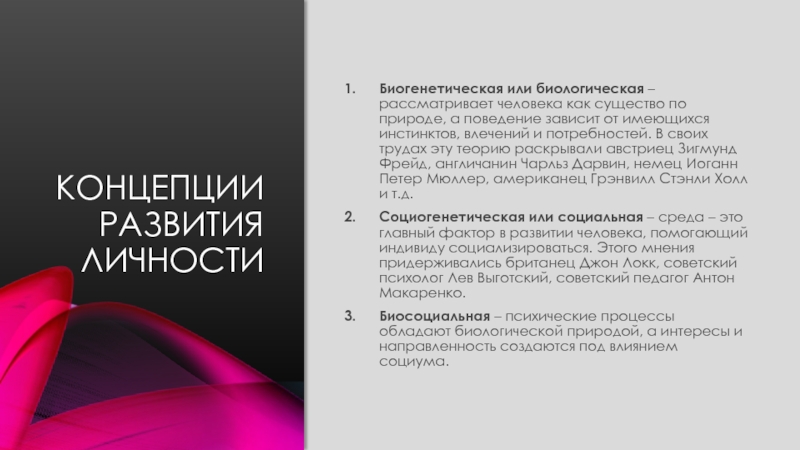 КОНЦЕПЦИИ РАЗВИТИЯ ЛИЧНОСТИ

1. Биогенетическая или биологическая – рассматривает человека как существо по природе, а поведение зависит от имеющихся инстинктов, влечений и потребностей. В своих трудах эту теорию раскрывали австриец Зигмунд Фрейд, англичанин Чарльз Дарвин, немец Иоганн Петер Мюллер, американец Грэнвилл Стэнли Холл и т.д.

2. Социогенетическая или социальная – среда – это главный фактор в развитии человека, помогающий индивиду социализироваться. Этого мнения придерживались британец Джон Локк, советский психолог Лев Выготский, советский педагог Антон Макаренко.

3. Биосоциальная – психические процессы обладают биологической природой, а интересы и направленность создаются под влиянием социума.